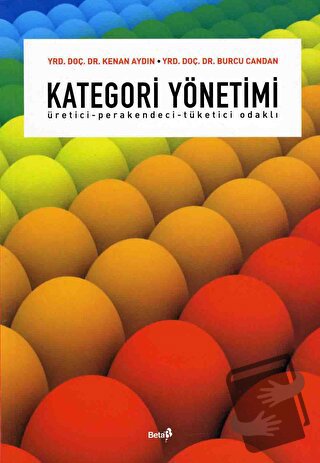 YRD. DOÇ. DR. KENAN AYDIN • YRD. DOÇ. DR. BURCU CANDAN

KATEGORİ YÖNETİMİ

üretici-perakendeci-tüketici odaklı

Beta